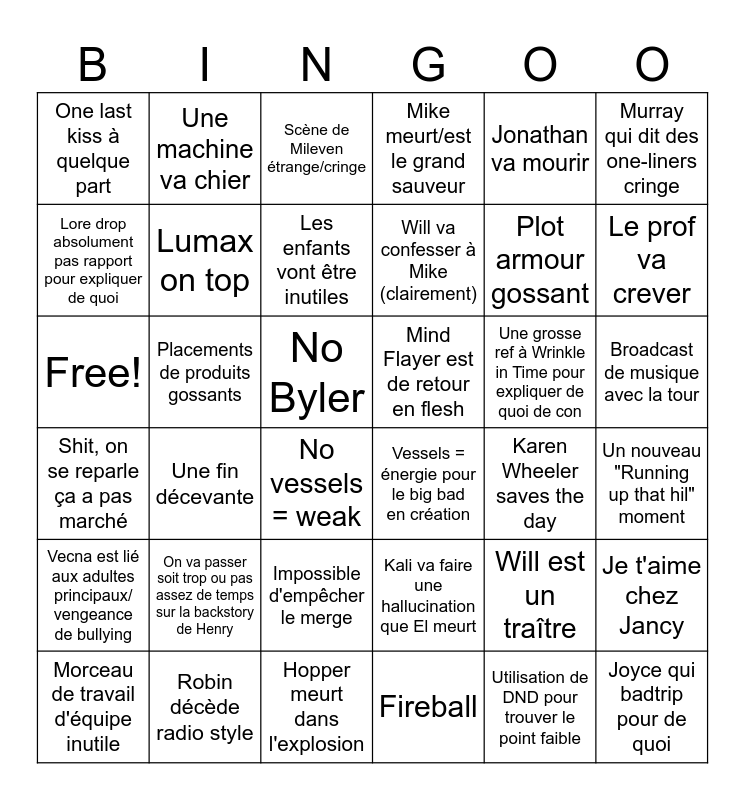 | B | I | N | G | O | O |
|---|---|---|---|---|---|
| One last kiss à quelque part | Une machine va chier | Scène de Mileven étrange/cringe | Mike meurt/est le grand sauveur | Jonathan va mourir | Murray qui dit des one-liners cringe |
| Lore drop absolument pas rapport pour expliquer de quoi | Lumax on top | Les enfants vont être inutiles | Will va confesser à Mike (clairement) | Plot armour gossant | Le prof va crever |
| Free! | Placements de produits gossants | No Byler | Mind Flayer est de retour en flesh | Une grosse ref à Wrinkle in Time pour expliquer de quoi de con | Broadcast de musique avec la tour |
| Shit, on se reparle ça a pas marché | Une fin décevante | No vessels = weak | Vessels = énergie pour le big bad en création | Karen Wheeler saves the day | Un nouveau "Running up that hil" moment |
| Vecna est lié aux adultes principaux/ vengeance de bullying | On va passer soit trop ou pas assez de temps sur la backstory de Henry | Impossible d'empêcher le merge | Kali va faire une hallucination que El meurt | Will est un traître | Je t'aime chez Jancy |
| Morceau de travail d'équipe inutile | Robin décède radio style | Hopper meurt dans l'explosion | Fireball | Utilisation de DND pour trouver le point faible | Joyce qui badtrip pour de quoi |